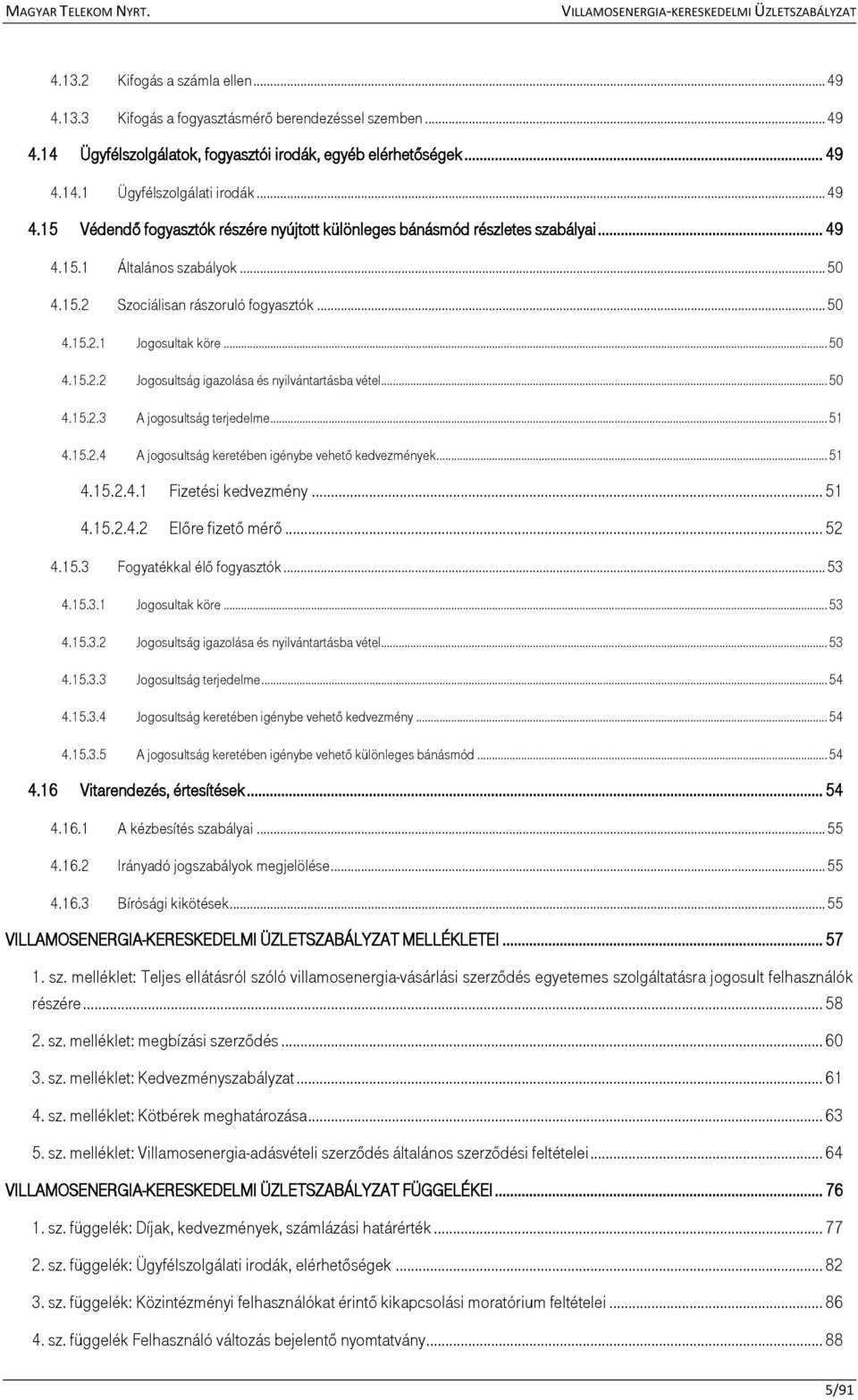 MAGYAR TELEKOM NYRT. VILLAMOSENERGIA-KERESKEDELMI ÜZLETSZABÁLYZAT

4.13.2 Kifogás a számla ellen ... 49

4.13.3 Kifogás a fogyasztásmérő berendezéssel szemben ... 49

4.14 Ügyfélszolgálatok, fogyasztói irodák, egyéb elérhetőségek ... 49

4.14.1 Ügyfélszolgálati irodák ... 49

4.15 Védendő fogyasztók részére nyújtott különleges bánásmód részletes szabályai ... 49

4.15.1 Általános szabályok ... 50

4.15.2 Szociálisan rászoruló fogyasztók ... 50

4.15.2.1 Jogosultak köre ... 50

4.15.2.2 Jogosultság igazolása és nyilvántartásba vétel ... 50

4.15.2.3 A jogosultság terjedelme ... 51

4.15.2.4 A jogosultság keretében igénybe vehető kedvezmények ... 51

4.15.2.4.1 Fizetési kedvezmény ... 51

4.15.2.4.2 Előre fizető mérő ... 52

4.15.3 Fogyatékkal élő fogyasztók ... 53

4.15.3.1 Jogosultak köre ... 53

4.15.3.2 Jogosultság igazolása és nyilvántartásba vétel ... 53

4.15.3.3 Jogosultság terjedelme ... 54

4.15.3.4 Jogosultság keretében igénybe vehető kedvezmény ... 54

4.15.3.5 A jogosultság keretében igénybe vehető különleges bánásmód ... 54

4.16 Vitarendezés, értesítések ... 54

4.16.1 A kézbesítés szabályai ... 55

4.16.2 Irányadó jogszabályok megjelölése ... 55

4.16.3 Bírósági kikötések ... 55

VILLAMOSENERGIA-KERESKEDELMI ÜZLETSZABÁLYZAT MELLÉKLETEI ... 57

1. sz. melléklet: Teljes ellátásról szóló villamosenergia-vásárlási szerződés egyetemes szolgáltatásra jogosult felhasználók részére ... 58

2. sz. melléklet: megbízási szerződés ... 60

3. sz. melléklet: Kedvezményszabályzat ... 61

4. sz. melléklet: Kötbérek meghatározása ... 63

5. sz. melléklet: Villamosenergia-adásvételi szerződés általános szerződési feltételei ... 64

VILLAMOSENERGIA-KERESKEDELMI ÜZLETSZABÁLYZAT FÜGGELÉKEI ... 76

1. sz. függelék: Díjak, kedvezmények, számlázási határérték ... 77

2. sz. függelék: Ügyfélszolgálati irodák, elérhetőségek ... 82

3. sz. függelék: Közintézményi felhasználókat érintő kikapcsolási moratórium feltételei ... 86

4. sz. függelék Felhasználó változás bejelentő nyomtatvány ... 88

5/91